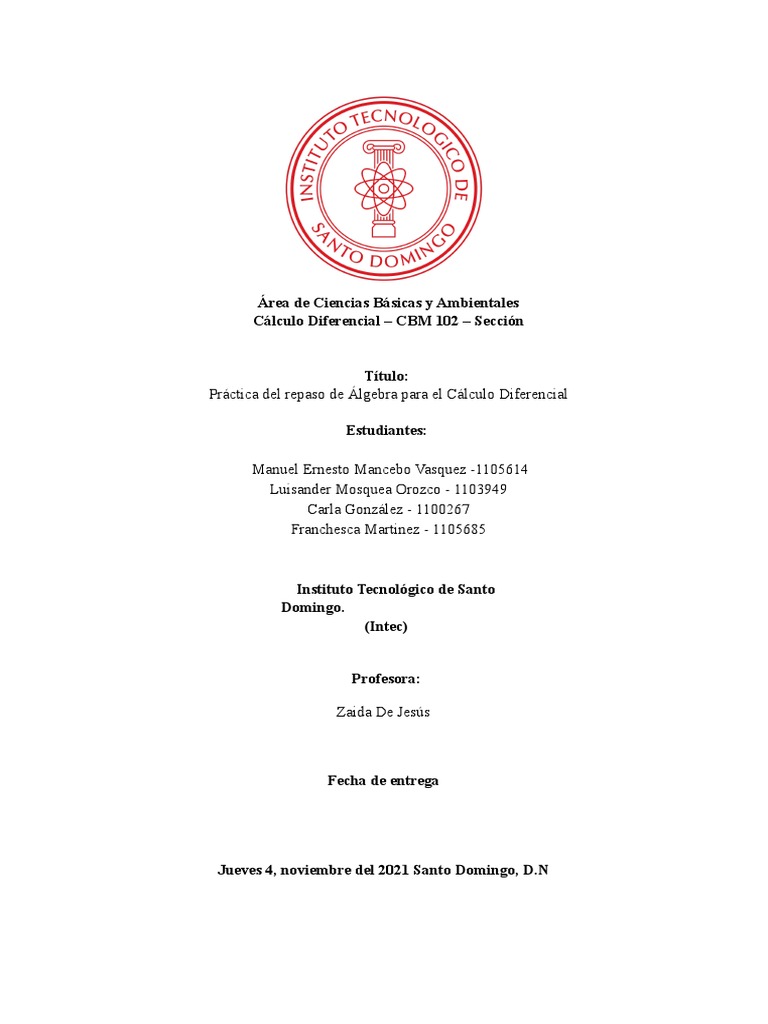 INSTITUTO TECNOLOGICO DE SANTO DOMINGO

Área de Ciencias Básicas y Ambientales
Cálculo Diferencial – CBM 102 – Sección

Título:
Práctica del repaso de Álgebra para el Cálculo Diferencial

Estudiantes:

Manuel Ernesto Mancebo Vasquez -1105614
Luisander Mosquea Orozco - 1103949
Carla González - 1100267
Franchesca Martinez - 1105685

Instituto Tecnológico de Santo Domingo.
(Intec)

Profesora:

Zaida De Jesús

Fecha de entrega

Jueves 4, noviembre del 2021 Santo Domingo, D.N